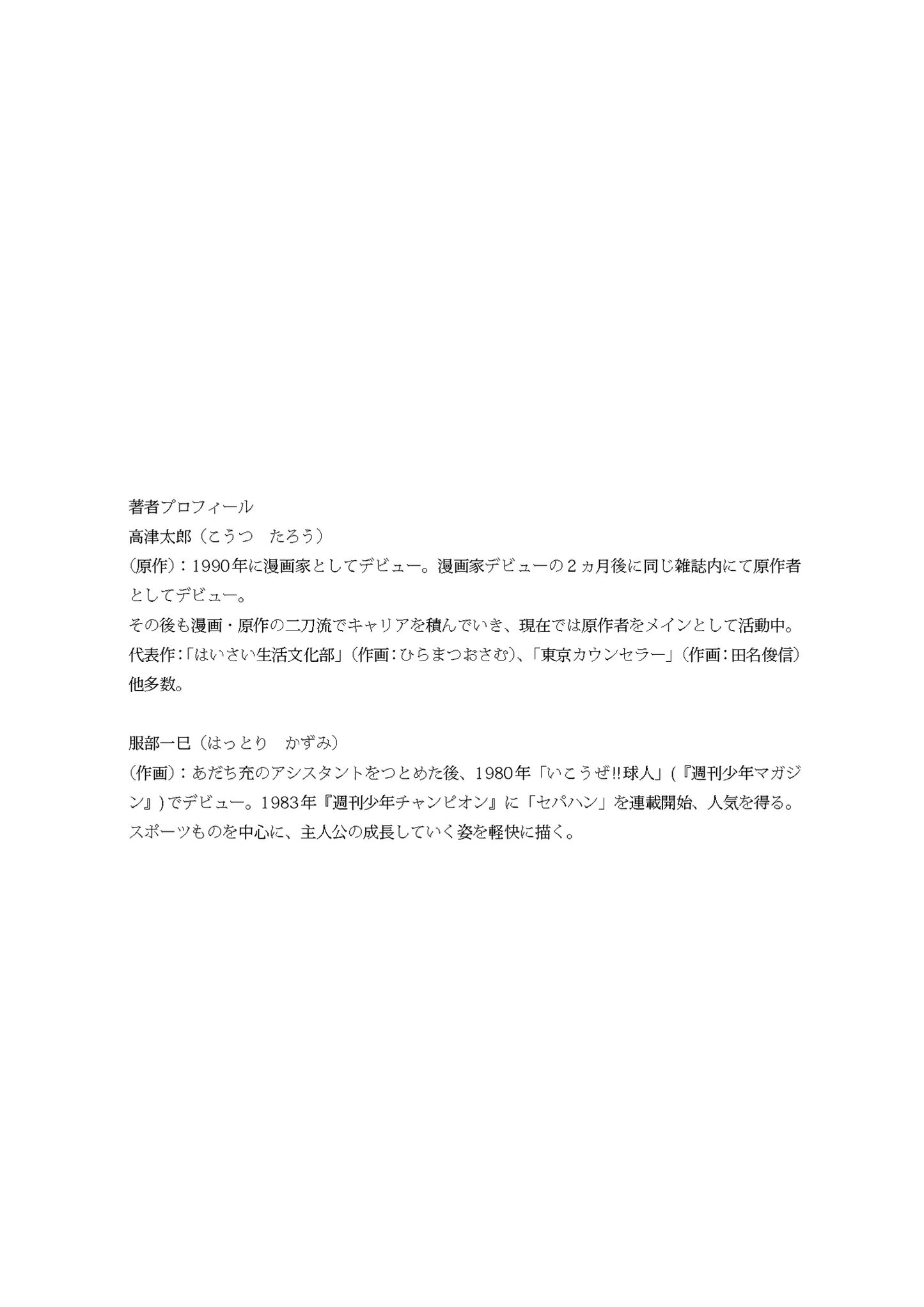 著者プロフィール
高津太郎（こうつ　たろう）
（原作）：1990年に漫画家としてデビュー。漫画家デビューの２ヵ月後に同じ雑誌内にて原作者としてデビュー。
その後も漫画・原作の二刀流でキャリアを積んでいき、現在では原作者をメインとして活動中。
代表作：「はいさい生活文化部」（作画：ひらまつおさむ）、「東京カウンセラー」（作画：田名俊信）他多数。

服部一巳（はっとり　かずみ）
（作画）：あだち充のアシスタントをつとめた後、1980年「いこうぜ!!球人」（『週刊少年マガジン』）でデビュー。1983年『週刊少年チャンピオン』に「セパハン」を連載開始、人気を得る。スポーツものを中心に、主人公の成長していく姿を軽快に描く。